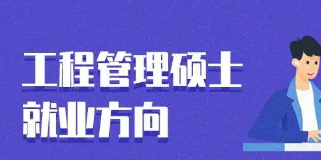 工程管理硕士
就业方向